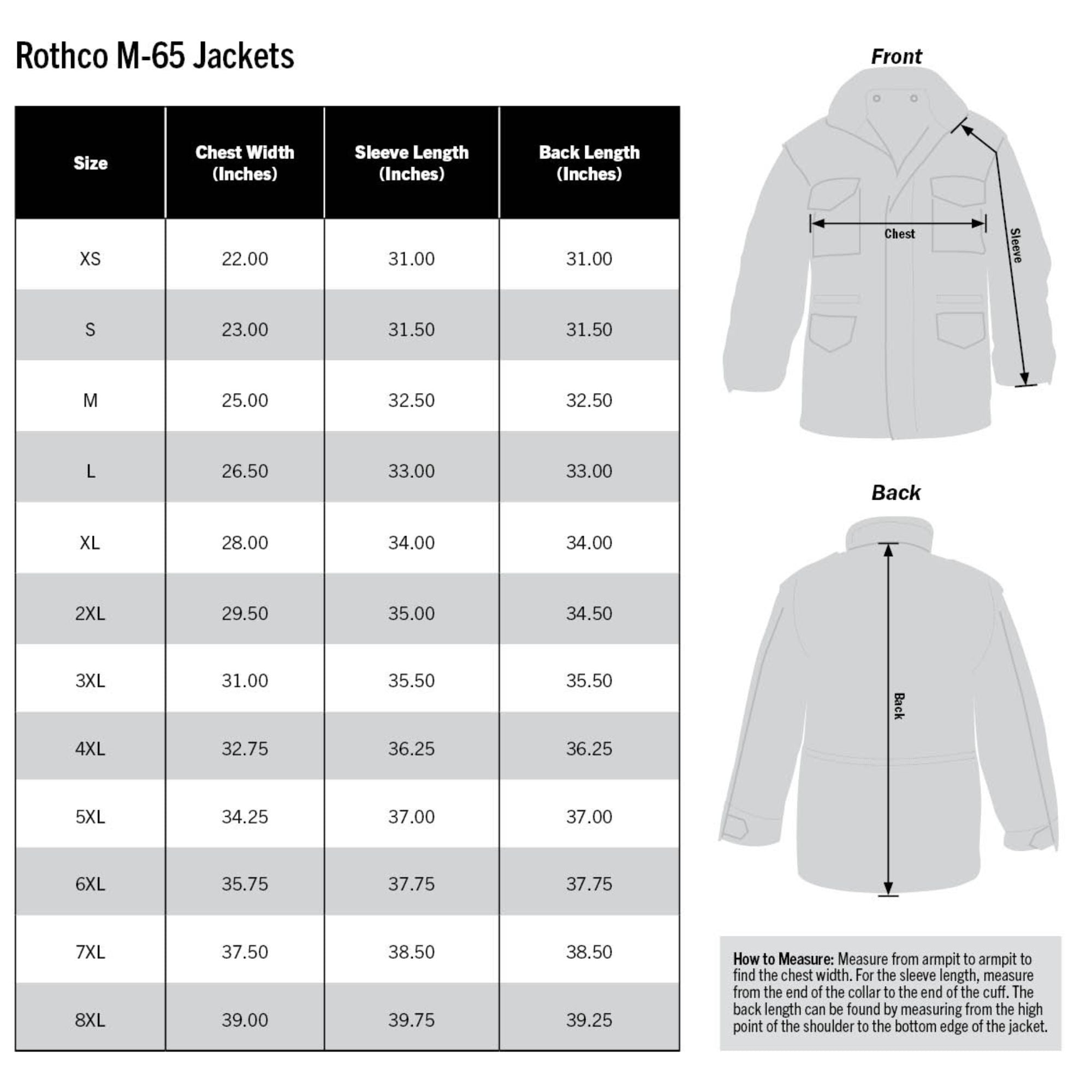 Rothco M-65 Jackets

| Size | Chest Width (Inches) | Sleeve Length (Inches) | Back Length (Inches) |
|---|---|---|---|
| XS | 22.00 | 31.00 | 31.00 |
| S | 23.00 | 31.50 | 31.50 |
| M | 25.00 | 32.50 | 32.50 |
| L | 26.50 | 33.00 | 33.00 |
| XL | 28.00 | 34.00 | 34.00 |
| 2XL | 29.50 | 35.00 | 34.50 |
| 3XL | 31.00 | 35.50 | 35.50 |
| 4XL | 32.75 | 36.25 | 36.25 |
| 5XL | 34.25 | 37.00 | 37.00 |
| 6XL | 35.75 | 37.75 | 37.75 |
| 7XL | 37.50 | 38.50 | 38.50 |
| 8XL | 39.00 | 39.75 | 39.25 |

Front

Chest

Sleeve

Back

Back

How to Measure: Measure from armpit to armpit to find the chest width. For the sleeve length, measure from the end of the collar to the end of the cuff. The back length can be found by measuring from the high point of the shoulder to the bottom edge of the jacket.